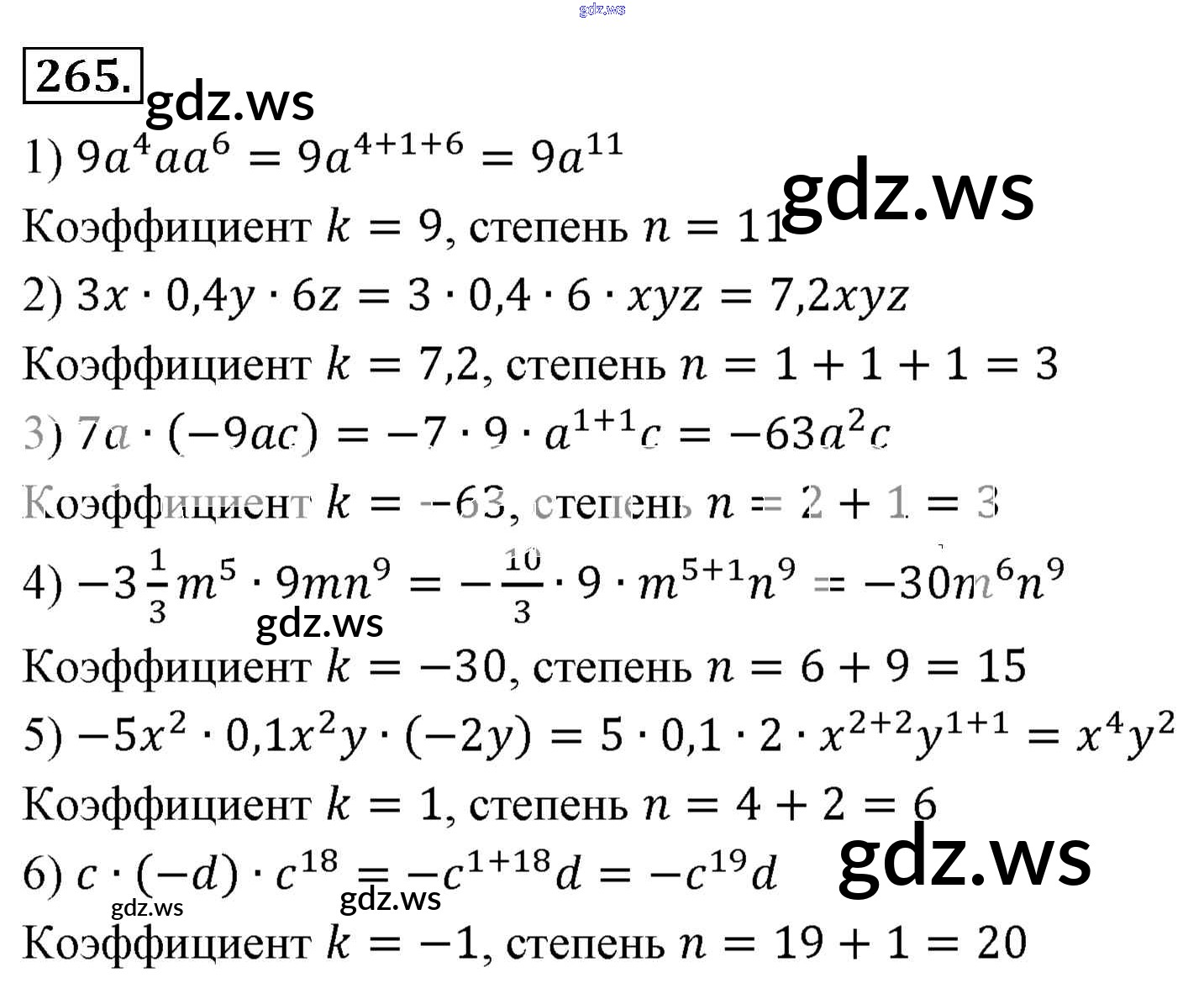 265.

1) $9a^4aa^6 = 9a^{4+1+6} = 9a^{11}$

Коэффициент $k = 9$, степень $n = 11$

2) $3x \cdot 0,4y \cdot 6z = 3 \cdot 0,4 \cdot 6 \cdot xyz = 7,2xyz$

Коэффициент $k = 7,2$, степень $n = 1 + 1 + 1 = 3$

3) $7a \cdot (-9ac) = -7 \cdot 9 \cdot a^{1+1}c = -63a^2c$

Коэффициент $k = -63$, степень $n = 2 + 1 = 3$

4) $-3\frac{1}{3}m^5 \cdot 9mn^9 = -\frac{10}{3} \cdot 9 \cdot m^{5+1}n^9 = -30m^6n^9$

Коэффициент $k = -30$, степень $n = 6 + 9 = 15$

5) $-5x^2 \cdot 0,1x^2y \cdot (-2y) = 5 \cdot 0,1 \cdot 2 \cdot x^{2+2}y^{1+1} = x^4y^2$

Коэффициент $k = 1$, степень $n = 4 + 2 = 6$

6) $c \cdot (-d) \cdot c^{18} = -c^{1+18}d = -c^{19}d$

Коэффициент $k = -1$, степень $n = 19 + 1 = 20$

gdz.ws